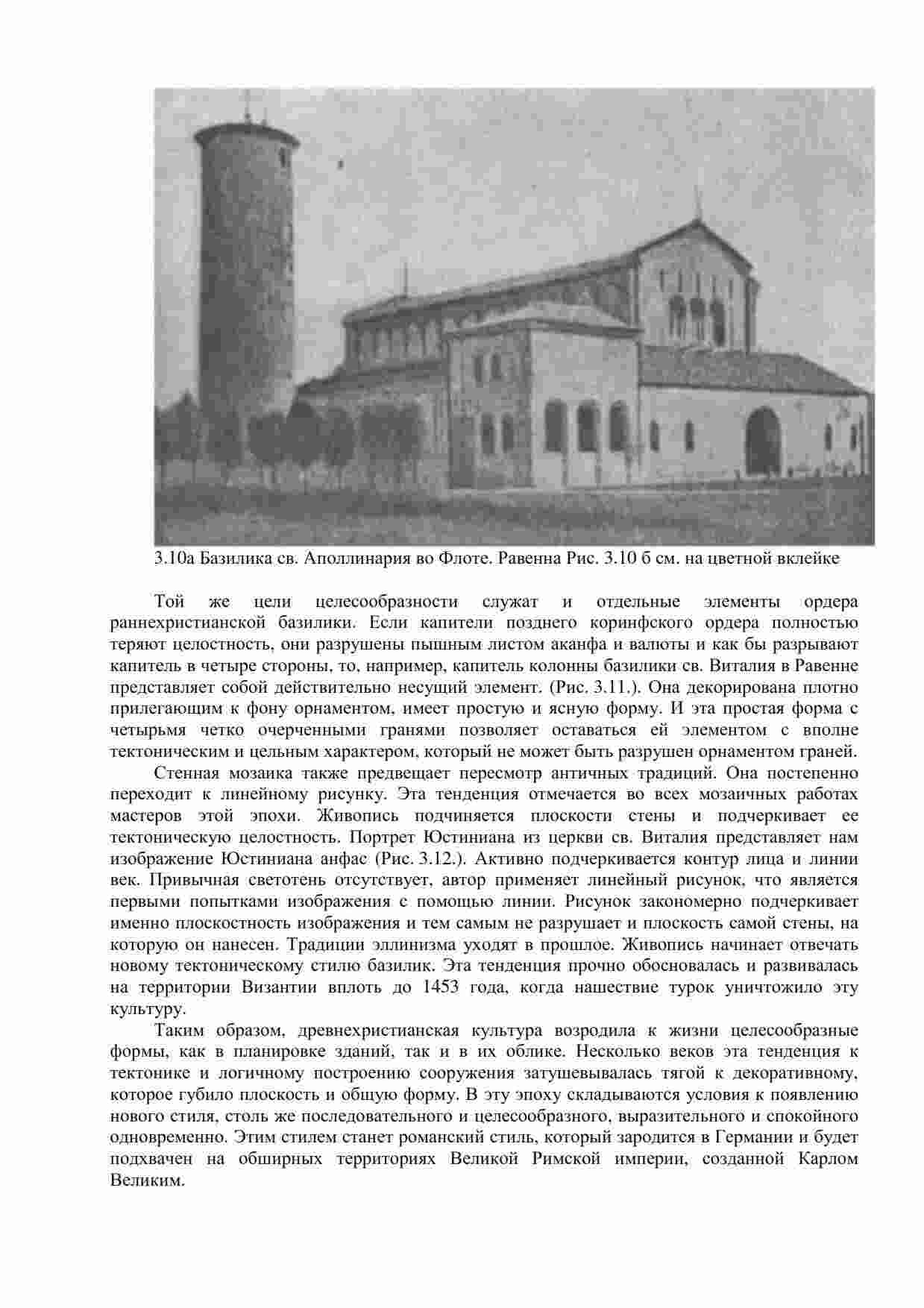 3.10а Базилика св. Аполлинария во Флоте. Равенна Рис. 3.10 б см. на цветной вклейке

Той же цели целесообразности служат и отдельные элементы ордера раннехристианской базилики. Если капители позднего коринфского ордера полностью теряют целостность, они разрушены пышным листом аканфа и валюты и как бы разрывают капитель в четыре стороны, то, например, капитель колонны базилики св. Виталия в Равенне представляет собой действительно несущий элемент. (Рис. 3.11.). Она декорирована плотно прилегающим к фону орнаментом, имеет простую и ясную форму. И эта простая форма с четырьмя четко очерченными гранями позволяет оставаться ей элементом с вполне тектоническим и цельным характером, который не может быть разрушен орнаментом граней.

Стенная мозаика также предвещает пересмотр античных традиций. Она постепенно переходит к линейному рисунку. Эта тенденция отмечается во всех мозаичных работах мастеров этой эпохи. Живопись подчиняется плоскости стены и подчеркивает ее тектоническую целостность. Портрет Юстиниана из церкви св. Виталия представляет нам изображение Юстиниана анфас (Рис. 3.12.). Активно подчеркивается контур лица и линии век. Привычная светотень отсутствует, автор применяет линейный рисунок, что является первыми попытками изображения с помощью линии. Рисунок закономерно подчеркивает именно плоскостность изображения и тем самым не разрушает и плоскость самой стены, на которую он нанесен. Традиции эллинизма уходят в прошлое. Живопись начинает отвечать новому тектоническому стилю базилик. Эта тенденция прочно обосновалась и развивалась на территории Византии вплоть до 1453 года, когда нашествие турок уничтожило эту культуру.

Таким образом, древнехристианская культура возродила к жизни целесообразные формы, как в планировке зданий, так и в их облике. Несколько веков эта тенденция к тектонике и логичному построению сооружения затушевывалась тягой к декоративному, которое губило плоскость и общую форму. В эту эпоху складываются условия к появлению нового стиля, столь же последовательного и целесообразного, выразительного и спокойного одновременно. Этим стилем станет романский стиль, который зародится в Германии и будет подхвачен на обширных территориях Великой Римской империи, созданной Карлом Великим.